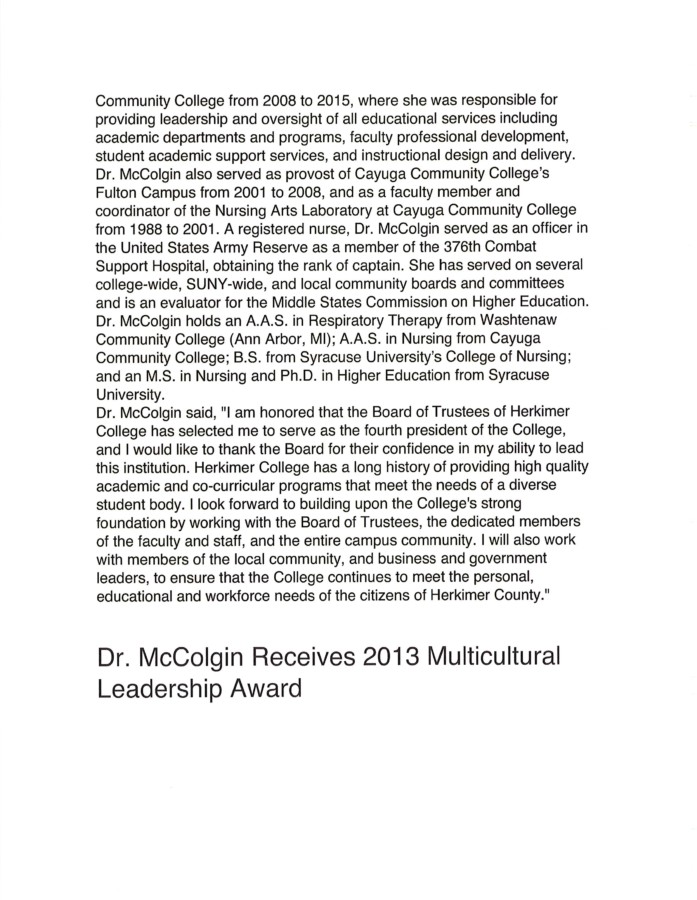 Community College from 2008 to 2015, where she was responsible for providing leadership and oversight of all educational services including academic departments and programs, faculty professional development, student academic support services, and instructional design and delivery. Dr. McColgin also served as provost of Cayuga Community College's Fulton Campus from 2001 to 2008, and as a faculty member and coordinator of the Nursing Arts Laboratory at Cayuga Community College from 1988 to 2001. A registered nurse, Dr. McColgin served as an officer in the United States Army Reserve as a member of the 376th Combat Support Hospital, obtaining the rank of captain. She has served on several college-wide, SUNY-wide, and local community boards and committees and is an evaluator for the Middle States Commission on Higher Education. Dr. McColgin holds an A.A.S. in Respiratory Therapy from Washtenaw Community College (Ann Arbor, MI); A.A.S. in Nursing from Cayuga Community College; B.S. from Syracuse University's College of Nursing; and an M.S. in Nursing and Ph.D. in Higher Education from Syracuse University.
Dr. McColgin said, "I am honored that the Board of Trustees of Herkimer College has selected me to serve as the fourth president of the College, and I would like to thank the Board for their confidence in my ability to lead this institution. Herkimer College has a long history of providing high quality academic and co-curricular programs that meet the needs of a diverse student body. I look forward to building upon the College's strong foundation by working with the Board of Trustees, the dedicated members of the faculty and staff, and the entire campus community. I will also work with members of the local community, and business and government leaders, to ensure that the College continues to meet the personal, educational and workforce needs of the citizens of Herkimer County."

Dr. McColgin Receives 2013 Multicultural Leadership Award